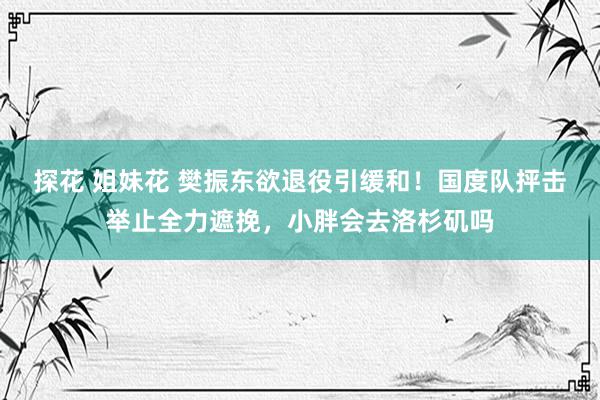 探花 姐妹花 樊振东欲退役引缓和！国度队抨击举止全力遮挽，小胖会去洛杉矶吗